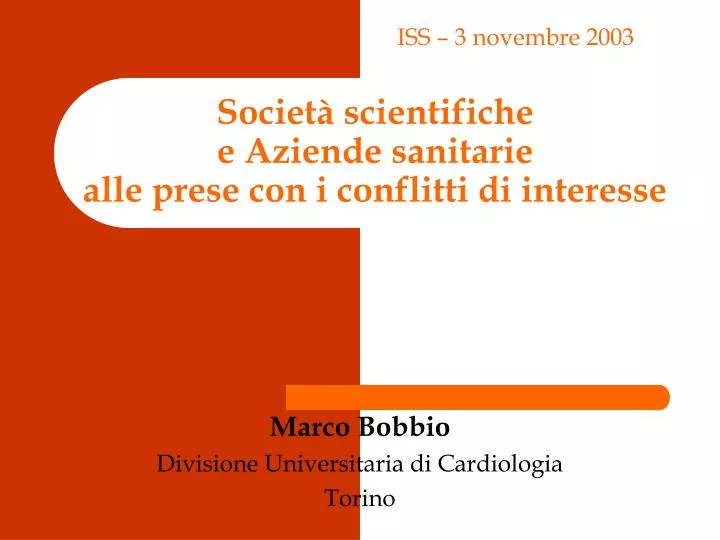 ISS – 3 novembre 2003

Società scientifiche
e Aziende sanitarie
alle prese con i conflitti di interesse

Marco Bobbio
Divisione Universitaria di Cardiologia
Torino